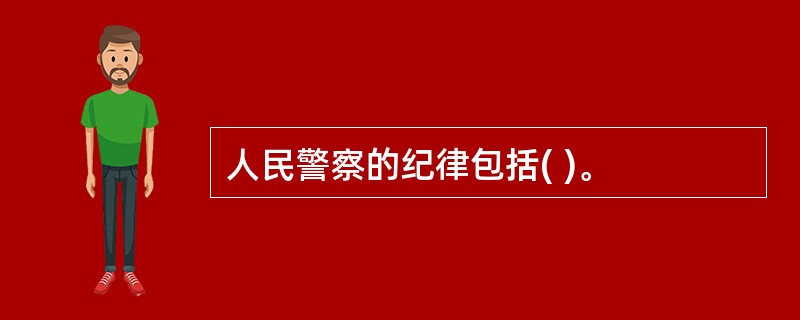 人民警察的纪律包括( )。